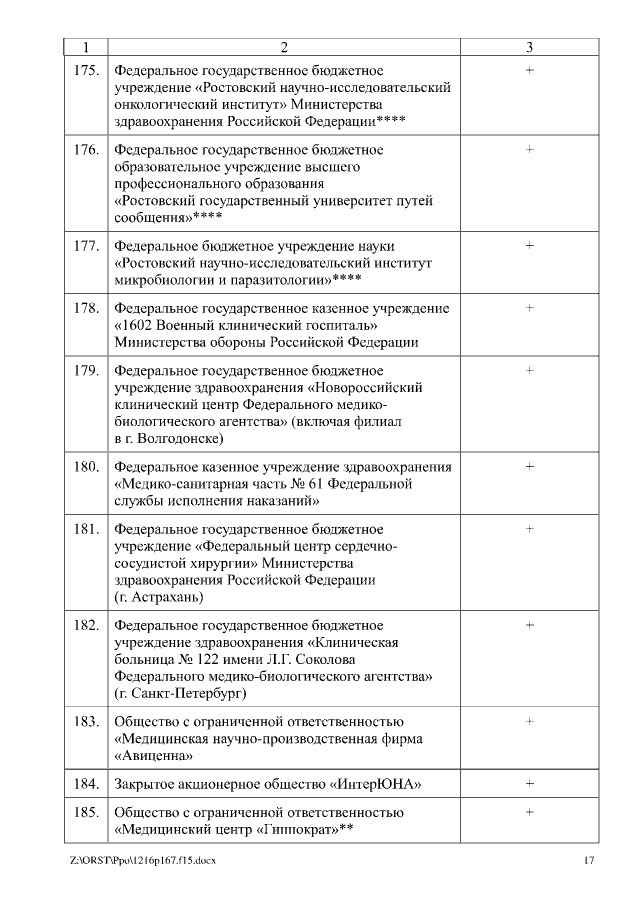 | 1 | 2 | 3 |
|---|---|---|
| 175. | Федеральное государственное бюджетное учреждение «Ростовский научно-исследовательский онкологический институт» Министерства здравоохранения Российской Федерации**** | + |
| 176. | Федеральное государственное бюджетное образовательное учреждение высшего профессионального образования «Ростовский государственный университет путей сообщения»**** | + |
| 177. | Федеральное бюджетное учреждение науки «Ростовский научно-исследовательский институт микробиологии и паразитологии»**** | + |
| 178. | Федеральное государственное казенное учреждение «1602 Военный клинический госпиталь» Министерства обороны Российской Федерации | + |
| 179. | Федеральное государственное бюджетное учреждение здравоохранения «Новороссийский клинический центр Федерального медико-биологического агентства» (включая филиал в г. Волгодонске) | + |
| 180. | Федеральное казенное учреждение здравоохранения «Медико-санитарная часть № 61 Федеральной службы исполнения наказаний» | + |
| 181. | Федеральное государственное бюджетное учреждение «Федеральный центр сердечно-сосудистой хирургии» Министерства здравоохранения Российской Федерации (г. Астрахань) | + |
| 182. | Федеральное государственное бюджетное учреждение здравоохранения «Клиническая больница № 122 имени Л.Г. Соколова Федерального медико-биологического агентства» (г. Санкт-Петербург) | + |
| 183. | Общество с ограниченной ответственностью «Медицинская научно-производственная фирма «Авиценна» | + |
| 184. | Закрытое акционерное общество «ИнтерЮНА» | + |
| 185. | Общество с ограниченной ответственностью «Медицинский центр «Гиппократ»** | + |

Z:\ORST\Ppo\1216p167.f15.docx 17